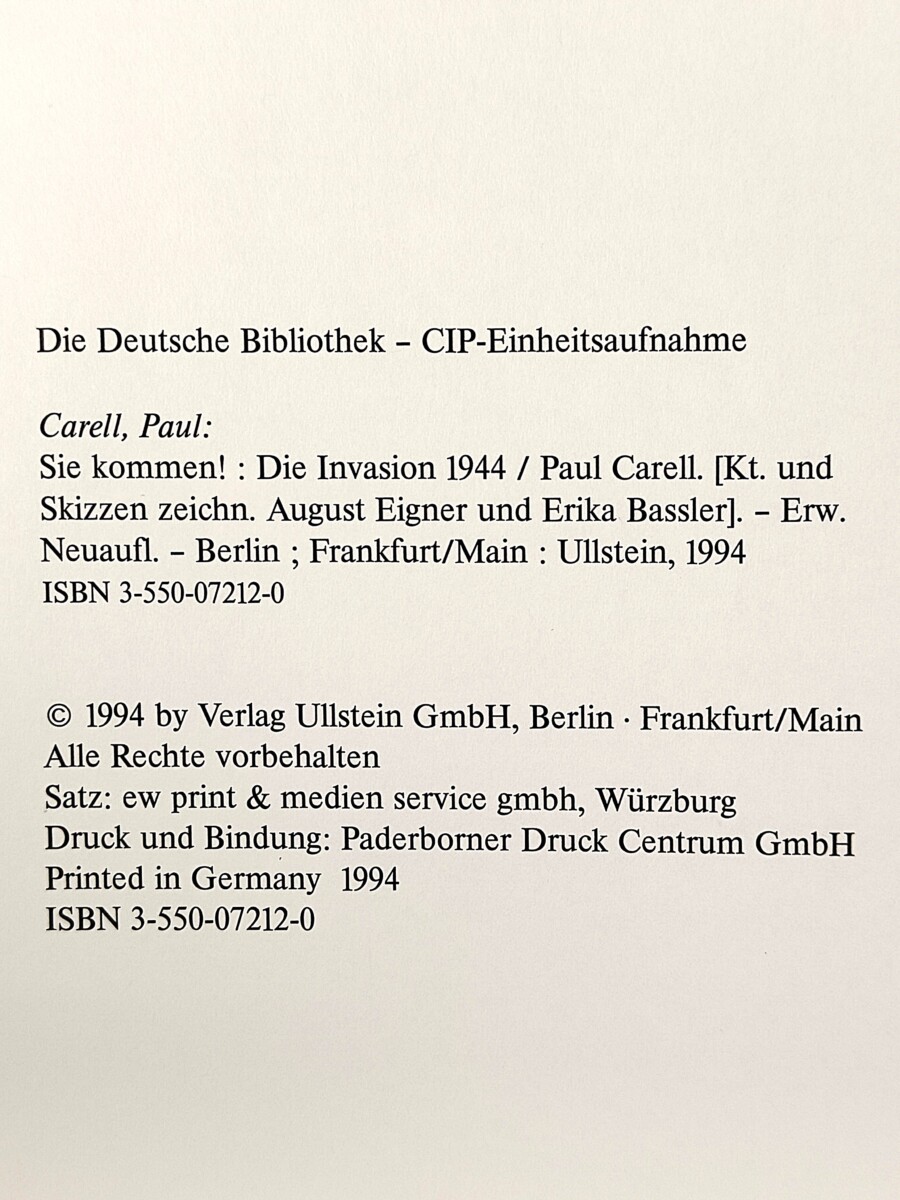 Die Deutsche Bibliothek – CIP-Einheitsaufnahme

Carell, Paul:
Sie kommen! : Die Invasion 1944 / Paul Carell. [Kt. und Skizzen zeichn. August Eigner und Erika Bassler]. – Erw. Neuaufl. – Berlin ; Frankfurt/Main : Ullstein, 1994
ISBN 3-550-07212-0

© 1994 by Verlag Ullstein GmbH, Berlin · Frankfurt/Main
Alle Rechte vorbehalten
Satz: ew print & medien service gmbh, Würzburg
Druck und Bindung: Paderborner Druck Centrum GmbH
Printed in Germany 1994
ISBN 3-550-07212-0